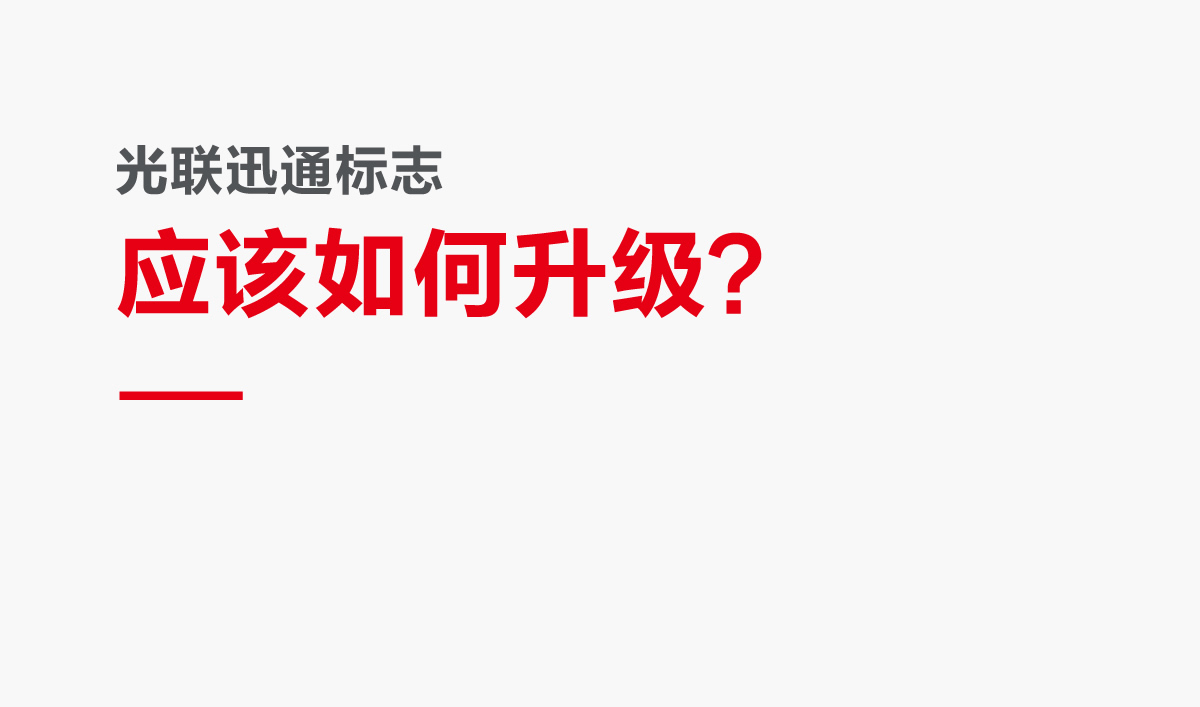 光联迅通标志
应该如何升级？